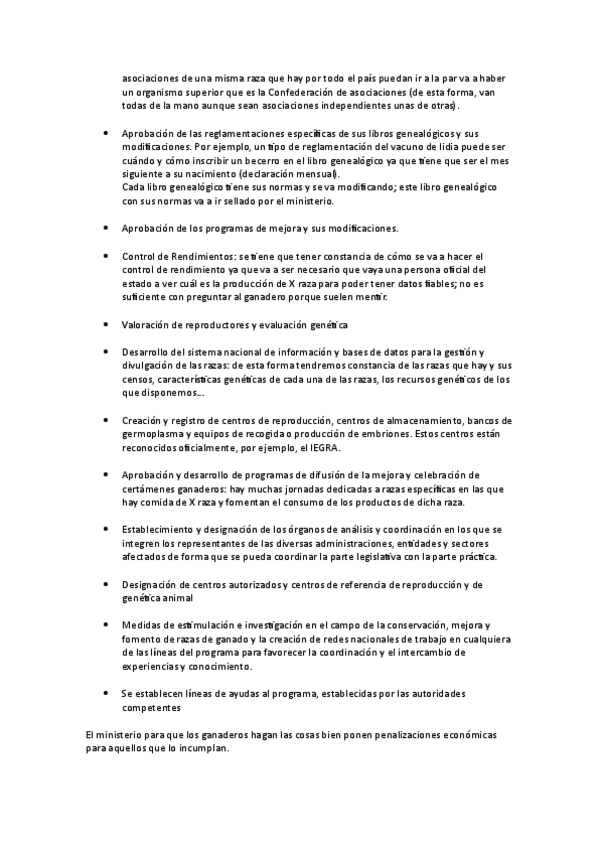 asociaciones de una misma raza que hay por todo el país puedan ir a la par va a haber un organismo superior que es la Confederación de asociaciones (de esta forma, van todas de la mano aunque sean asociaciones independientes unas de otras).

• Aprobación de las reglamentaciones específicas de sus libros genealógicos y sus modificaciones. Por ejemplo, un tipo de reglamentación del vacuno de lidia puede ser cuándo y cómo inscribir un becerro en el libro genealógico ya que tiene que ser el mes siguiente a su nacimiento (declaración mensual).
Cada libro genealógico tiene sus normas y se va modificando; este libro genealógico con sus normas va a ir sellado por el ministerio.

• Aprobación de los programas de mejora y sus modificaciones.

• Control de Rendimientos: se tiene que tener constancia de cómo se va a hacer el control de rendimiento ya que va a ser necesario que vaya una persona oficial del estado a ver cuál es la producción de X raza para poder tener datos fiables; no es suficiente con preguntar al ganadero porque suelen mentir.

• Valoración de reproductores y evaluación genética

• Desarrollo del sistema nacional de información y bases de datos para la gestión y divulgación de las razas: de esta forma tendremos constancia de las razas que hay y sus censos, características genéticas de cada una de las razas, los recursos genéticos de los que disponemos...

• Creación y registro de centros de reproducción, centros de almacenamiento, bancos de germoplasma y equipos de recogida o producción de embriones. Estos centros están reconocidos oficialmente, por ejemplo, el IEGRA.

• Aprobación y desarrollo de programas de difusión de la mejora y celebración de certámenes ganaderos: hay muchas jornadas dedicadas a razas específicas en las que hay comida de X raza y fomentan el consumo de los productos de dicha raza.

• Establecimiento y designación de los órganos de análisis y coordinación en los que se integren los representantes de las diversas administraciones, entidades y sectores afectados de forma que se pueda coordinar la parte legislativa con la parte práctica.

• Designación de centros autorizados y centros de referencia de reproducción y de genética animal

• Medidas de estimulación e investigación en el campo de la conservación, mejora y fomento de razas de ganado y la creación de redes nacionales de trabajo en cualquiera de las líneas del programa para favorecer la coordinación y el intercambio de experiencias y conocimiento.

• Se establecen líneas de ayudas al programa, establecidas por las autoridades competentes

El ministerio para que los ganaderos hagan las cosas bien ponen penalizaciones económicas para aquellos que lo incumplan.